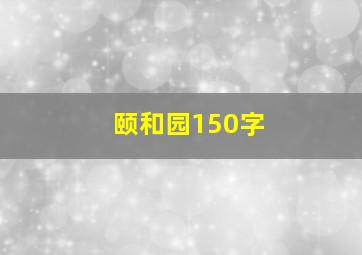 颐和园150字